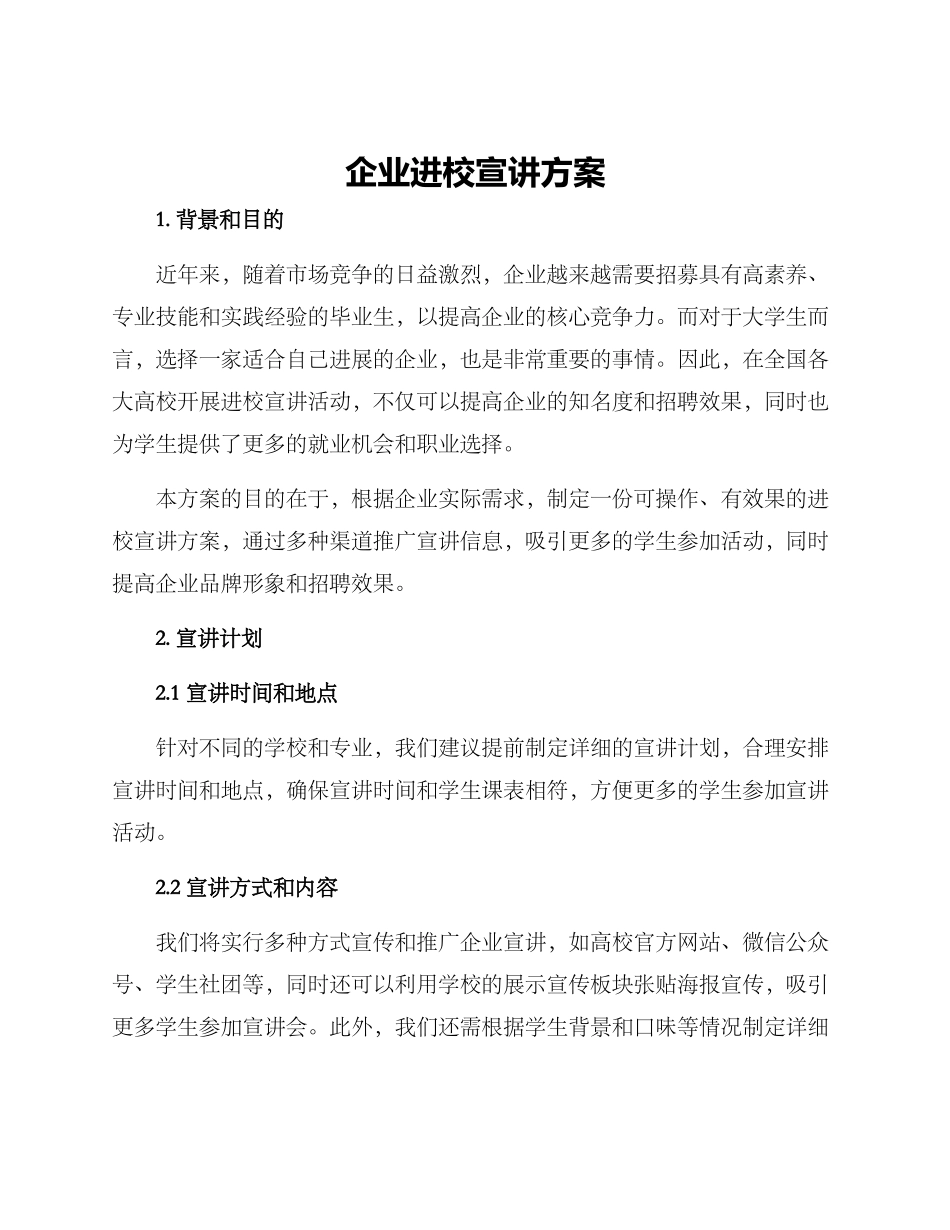 企业进校宣讲方案

1. 背景和目的

近年来，随着市场竞争的日益激烈，企业越来越需要招募具有高素养、专业技能和实践经验的毕业生，以提高企业的核心竞争力。而对于大学生而言，选择一家适合自己进展的企业，也是非常重要的事情。因此，在全国各大高校开展进校宣讲活动，不仅可以提高企业的知名度和招聘效果，同时也为学生提供了更多的就业机会和职业选择。

本方案的目的在于，根据企业实际需求，制定一份可操作、有效果的进校宣讲方案，通过多种渠道推广宣讲信息，吸引更多的学生参加活动，同时提高企业品牌形象和招聘效果。

2. 宣讲计划

2.1 宣讲时间和地点

针对不同的学校和专业，我们建议提前制定详细的宣讲计划，合理安排宣讲时间和地点，确保宣讲时间和学生课表相符，方便更多的学生参加宣讲活动。

2.2 宣讲方式和内容

我们将实行多种方式宣传和推广企业宣讲，如高校官方网站、微信公众号、学生社团等，同时还可以利用学校的展示宣传板块张贴海报宣传，吸引更多学生参加宣讲会。此外，我们还需根据学生背景和口味等情况制定详细